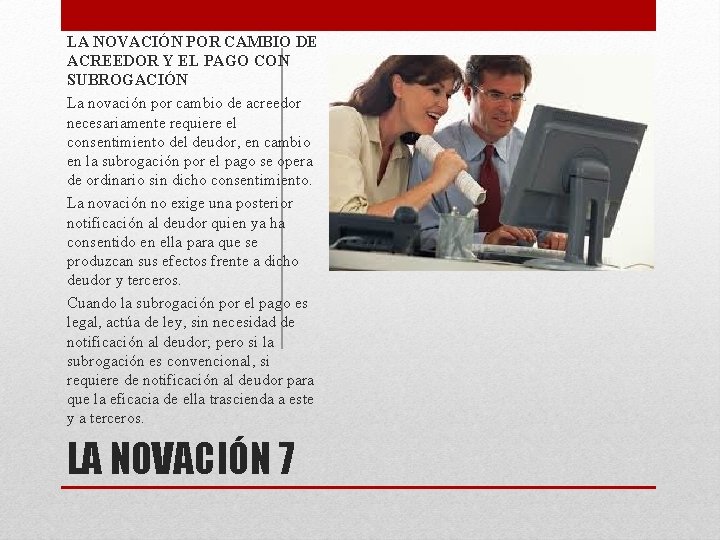 LA NOVACIÓN POR CAMBIO DE ACREEDOR Y EL PAGO CON SUBROGACIÓN

La novación por cambio de acreedor necesariamente requiere el consentimiento del deudor, en cambio en la subrogación por el pago se opera de ordinario sin dicho consentimiento.

La novación no exige una posterior notificación al deudor quien ya ha consentido en ella para que se produzcan sus efectos frente a dicho deudor y terceros.

Cuando la subrogación por el pago es legal, actúa de ley, sin necesidad de notificación al deudor; pero si la subrogación es convencional, si requiere de notificación al deudor para que la eficacia de ella trascienda a este y a terceros.

LA NOVACIÓN 7